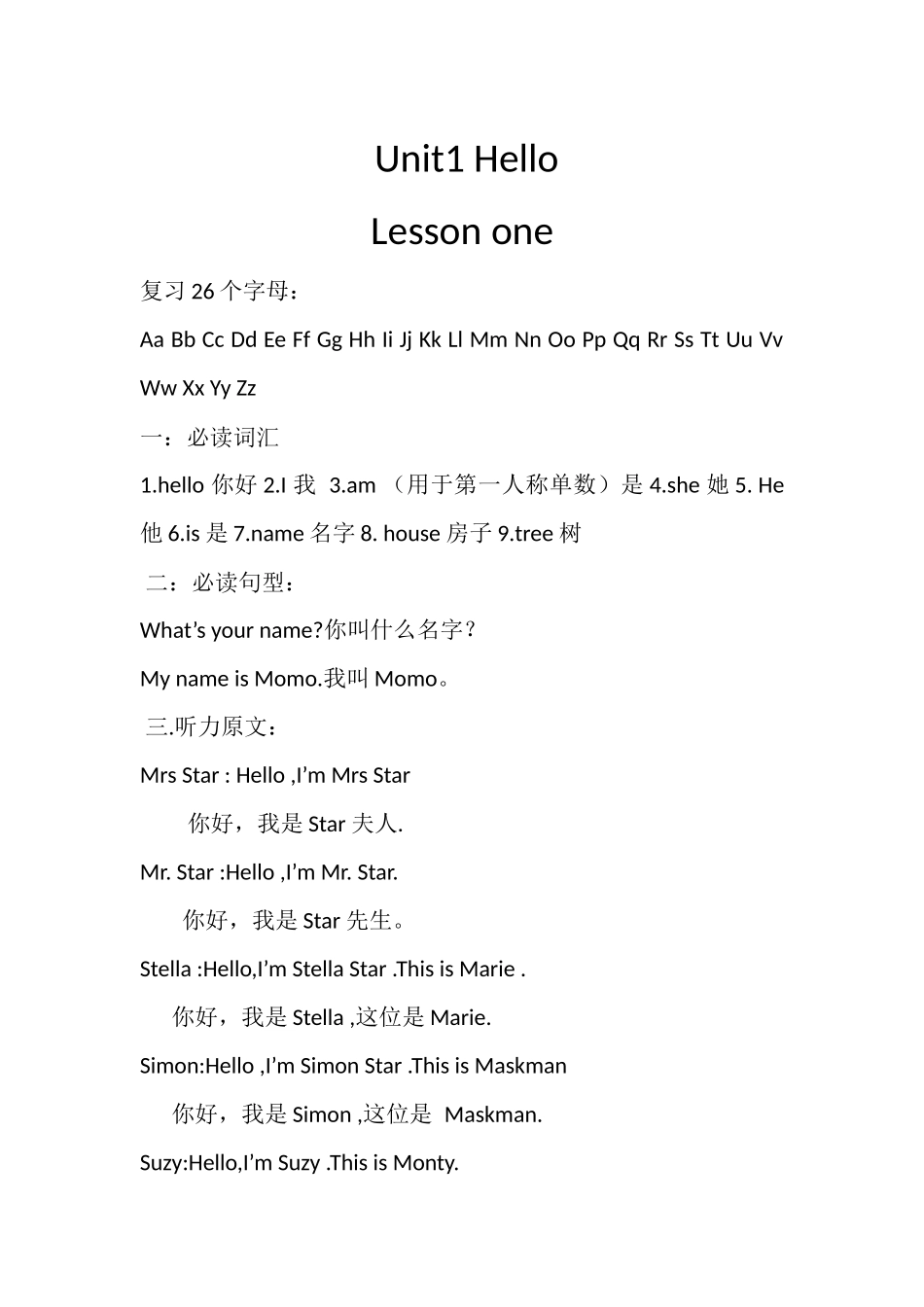 Unit1 Hello

Lesson one

复习 26 个字母：

Aa Bb Cc Dd Ee Ff Gg Hh Ii Jj Kk Ll Mm Nn Oo Pp Qq Rr Ss Tt Uu Vv Ww Xx Yy Zz

一：必读词汇

1.hello 你好 2.I 我 3.am （用于第一人称单数）是 4.she 她 5. He 他 6.is 是 7.name 名字 8. house 房子 9.tree 树

二：必读句型：

What’s your name?你叫什么名字？

My name is Momo.我叫 Momo。

三.听力原文：

Mrs Star : Hello ,I’m Mrs Star

你好，我是 Star 夫人.

Mr. Star :Hello ,I’m Mr. Star.

你好，我是 Star 先生。

Stella :Hello,I’m Stella Star .This is Marie .

你好，我是 Stella ,这位是 Marie.

Simon:Hello ,I’m Simon Star .This is Maskman

你好，我是 Simon ,这位是 Maskman.

Suzy:Hello,I’m Suzy .This is Monty.